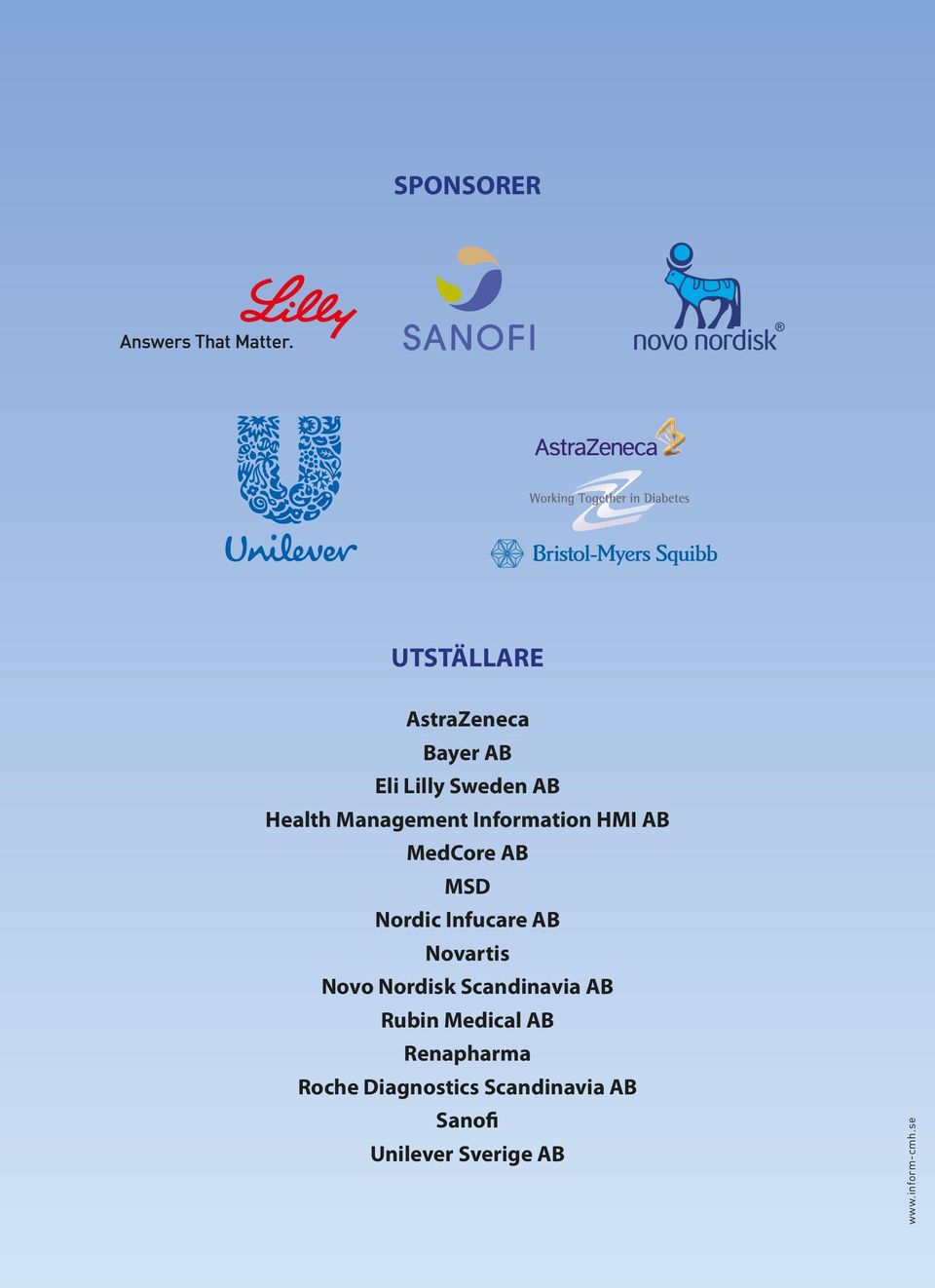 SPONSORER

Lilly
Answers That Matter.

SANOFI

novo nordisk®

Unilever

AstraZeneca
Working Together in Diabetes
Bristol-Myers Squibb

UTSTÄLLARE

AstraZeneca
Bayer AB
Eli Lilly Sweden AB
Health Management Information HMI AB
MedCore AB
MSD
Nordic Infucare AB
Novartis
Novo Nordisk Scandinavia AB
Rubin Medical AB
Renapharma
Roche Diagnostics Scandinavia AB
Sanofi
Unilever Sverige AB

www.inform-cmh.se